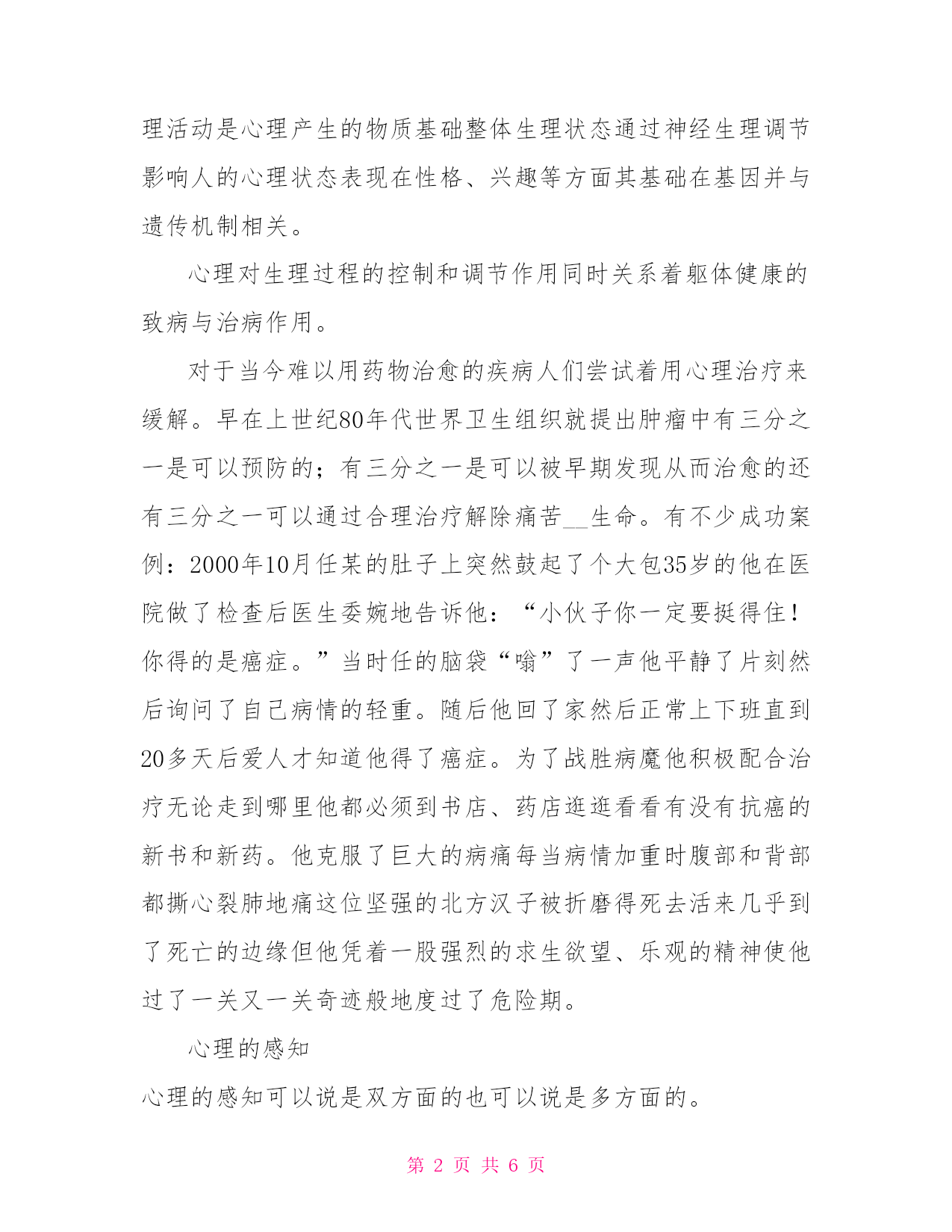 理活动是心理产生的物质基础整体生理状态通过神经生理调节影响人的心理状态表现在性格、兴趣等方面其基础在基因并与遗传机制相关。

心理对生理过程的控制和调节作用同时关系着躯体健康的致病与治病作用。

对于当今难以用药物治愈的疾病人们尝试着用心理治疗来缓解。早在上世纪80年代世界卫生组织就提出肿瘤中有三分之一是可以预防的；有三分之一是可以被早期发现从而治愈的还有三分之一可以通过合理治疗解除痛苦__生命。有不少成功案例：2000年10月任某的肚子上突然鼓起了个大包35岁的他在医院做了检查后医生委婉地告诉他：“小伙子你一定要挺得住！你得的是癌症。”当时任的脑袋“嗡”了一声他平静了片刻然后询问了自己病情的轻重。随后他回了家然后正常上下班直到20多天后爱人才知道他得了癌症。为了战胜病魔他积极配合治疗无论走到哪里他都必须到书店、药店逛逛看看有没有抗癌的新书和新药。他克服了巨大的病痛每当病情加重时腹部和背部都撕心裂肺地痛这位坚强的北方汉子被折磨得死去活来几乎到了死亡的边缘但他凭着一股强烈的求生欲望、乐观的精神使他过了一关又一关奇迹般地度过了危险期。

心理的感知

心理的感知可以说是双方面的也可以说是多方面的。

第 2 页 共 6 页